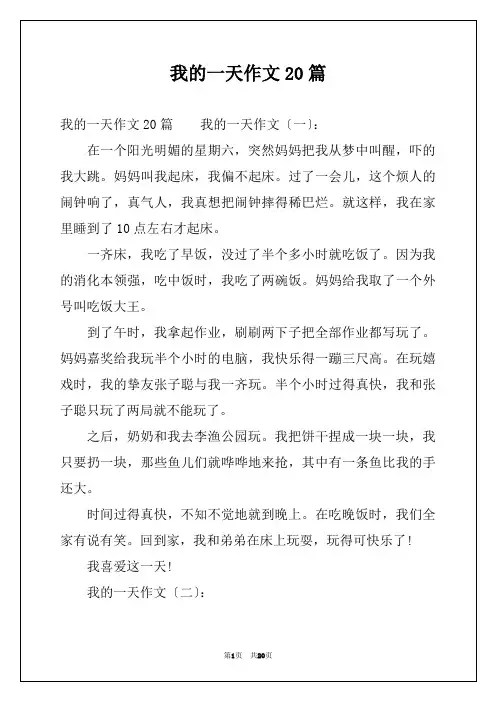 我的一天作文20篇

我的一天作文20篇　　我的一天作文〔一〕：

在一个阳光明媚的星期六，突然妈妈把我从梦中叫醒，吓的我大跳。妈妈叫我起床，我偏不起床。过了一会儿，这个烦人的闹钟响了，真气人，我真想把闹钟摔得稀巴烂。就这样，我在家里睡到了10点左右才起床。

一齐床，我吃了早饭，没过了半个多小时就吃饭了。因为我的消化本领强，吃中饭时，我吃了两碗饭。妈妈给我取了一个外号叫吃饭大王。

到了午时，我拿起作业，刷刷两下子把全部作业都写玩了。妈妈嘉奖给我玩半个小时的电脑，我快乐得一蹦三尺高。在玩嬉戏时，我的挚友张子聪与我一齐玩。半个小时过得真快，我和张子聪只玩了两局就不能玩了。

之后，奶奶和我去李渔公园玩。我把饼干捏成一块一块，我只要扔一块，那些鱼儿们就哗哗地来抢，其中有一条鱼比我的手还大。

时间过得真快，不知不觉地就到晚上。在吃晚饭时，我们全家有说有笑。回到家，我和弟弟在床上玩耍，玩得可快乐了！

我喜爱这一天！

我的一天作文〔二〕：

第1页　共20页